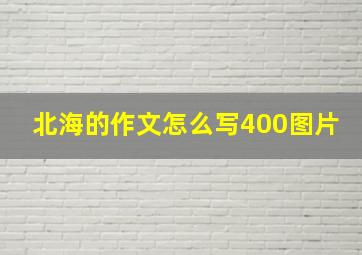 北海的作文怎么写400图片